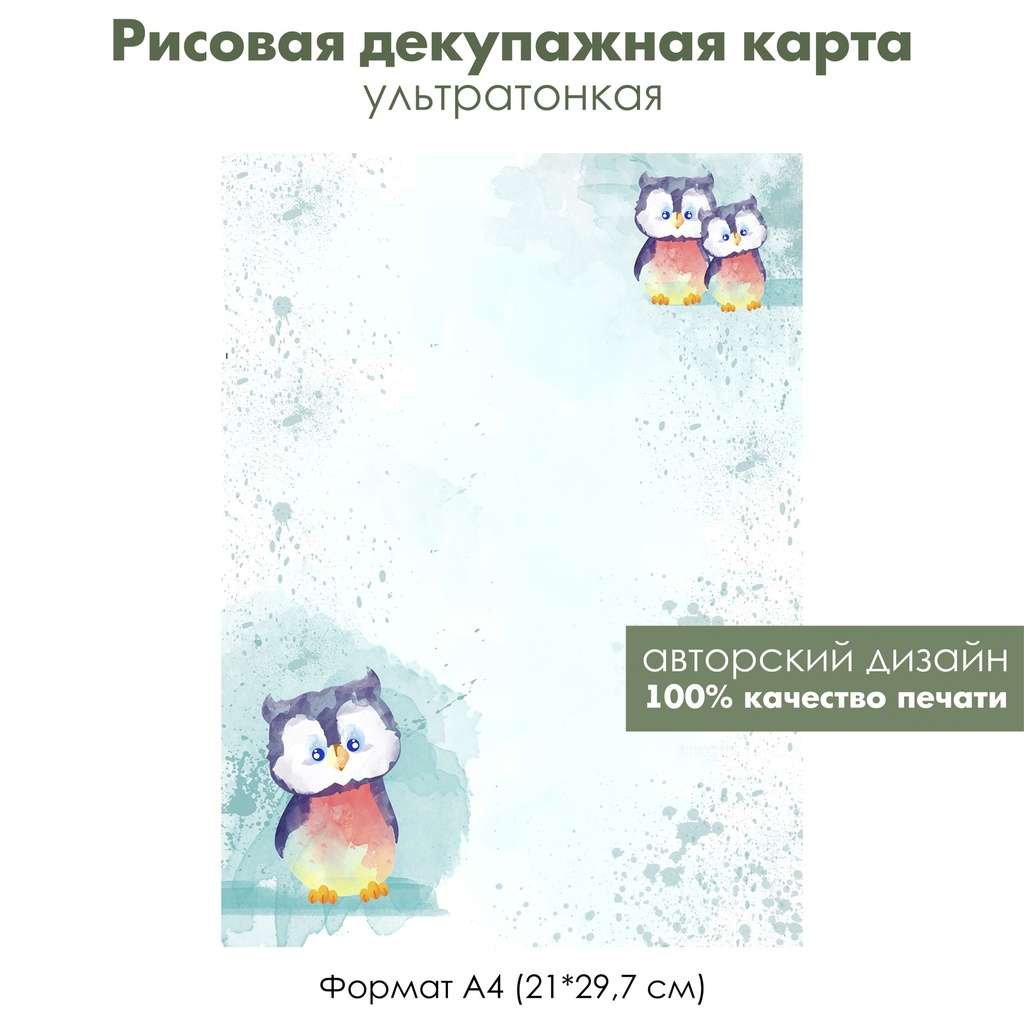 Рисовая декупажная карта
ультратонкая

авторский дизайн
100% качество печати

Формат А4 (21*29,7 см)